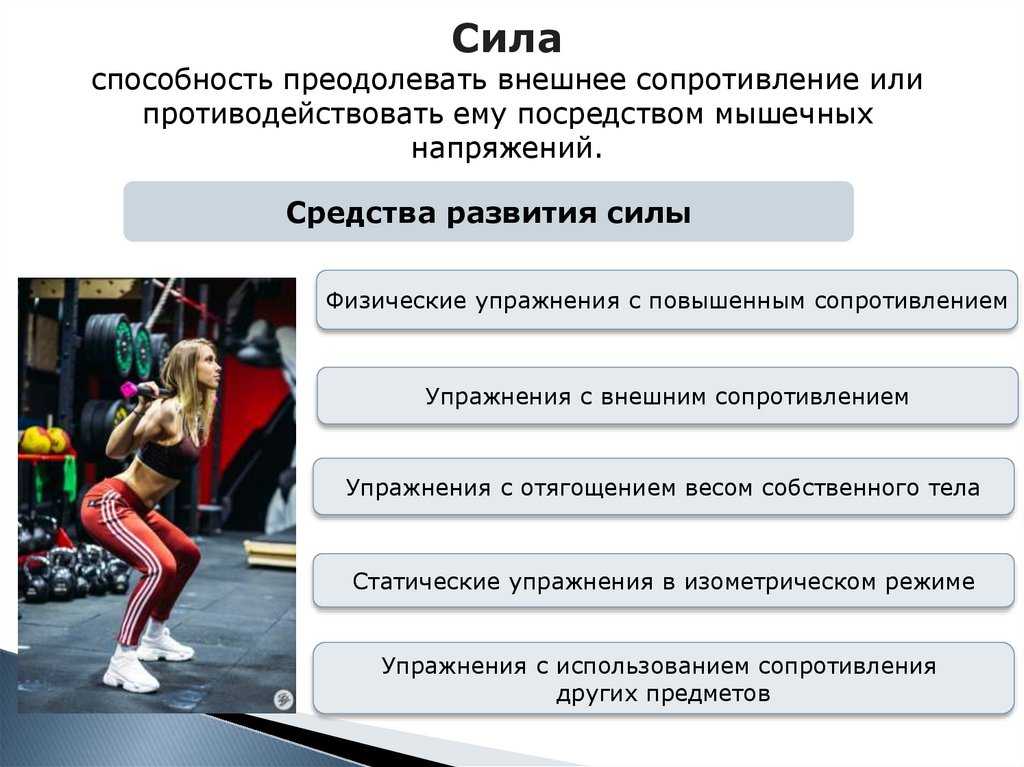 Сила
способность преодолевать внешнее сопротивление или противодействовать ему посредством мышечных напряжений.

Средства развития силы

Физические упражнения с повышенным сопротивлением

Упражнения с внешним сопротивлением

Упражнения с отягощением весом собственного тела

Статические упражнения в изометрическом режиме

Упражнения с использованием сопротивления других предметов